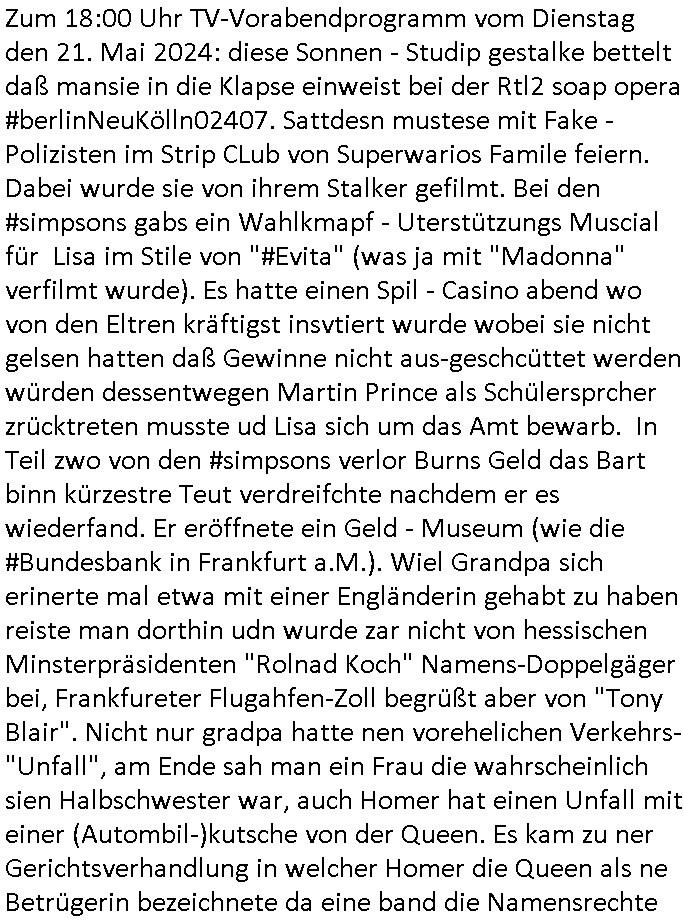 Zum 18:00 Uhr TV-Vorabendprogramm vom Dienstag den 21. Mai 2024: diese Sonnen - Studip gestalke bettelt daß mansie in die Klapse einweist bei der Rtl2 soap opera #berlinNeuKölln02407. Sattdesn mustese mit Fake - Polizisten im Strip CLub von Superwarios Famile feiern. Dabei wurde sie von ihrem Stalker gefilmt. Bei den #simpsons gabs ein Wahlkmapf - Uterstützungs Muscial für Lisa im Stile von "#Evita" (was ja mit "Madonna" verfilmt wurde). Es hatte einen Spil - Casino abend wo von den Eltren kräftigst insvtiert wurde wobei sie nicht gelsen hatten daß Gewinne nicht aus-geschcüttet werden würden dessentwegen Martin Prince als Schülersprcher zrücktreten musste ud Lisa sich um das Amt bewarb. In Teil zwo von den #simpsons verlor Burns Geld das Bart binn kürzestre Teut verdreifchte nachdem er es wiederfand. Er eröffnete ein Geld - Museum (wie die #Bundesbank in Frankfurt a.M.). Wiel Grandpa sich erinerte mal etwa mit einer Engländerin gehabt zu haben reiste man dorthin udn wurde zar nicht von hessischen Minsterpräsidenten "Rolnad Koch" Namens-Doppelgäger bei, Frankfureter Flugahfen-Zoll begrüßt aber von "Tony Blair". Nicht nur gradpa hatte nen vorehelichen Verkehrs-"Unfall", am Ende sah man ein Frau die wahrscheinlich sien Halbschwester war, auch Homer hat einen Unfall mit einer (Autombil-)kutsche von der Queen. Es kam zu ner Gerichtsverhandlung in welcher Homer die Queen als ne Betrügerin bezeichnete da eine band die Namensrechte